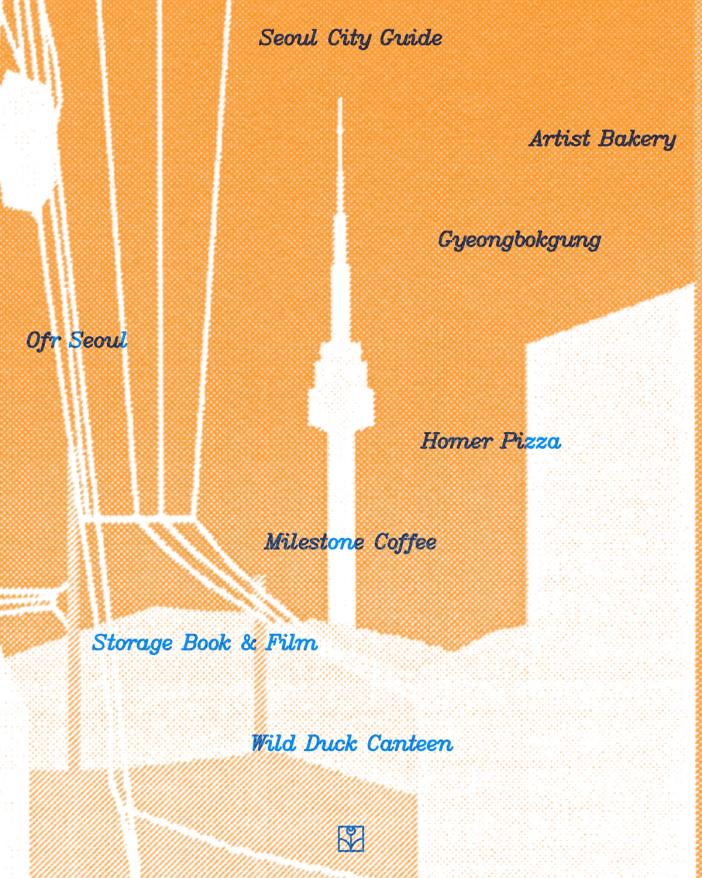 Seoul City Guide

Artist Bakery

Gyeongbokgung

Ofr Seoul

Homer Pizza

Milestone Coffee

Storage Book & Film

Wild Duck Canteen